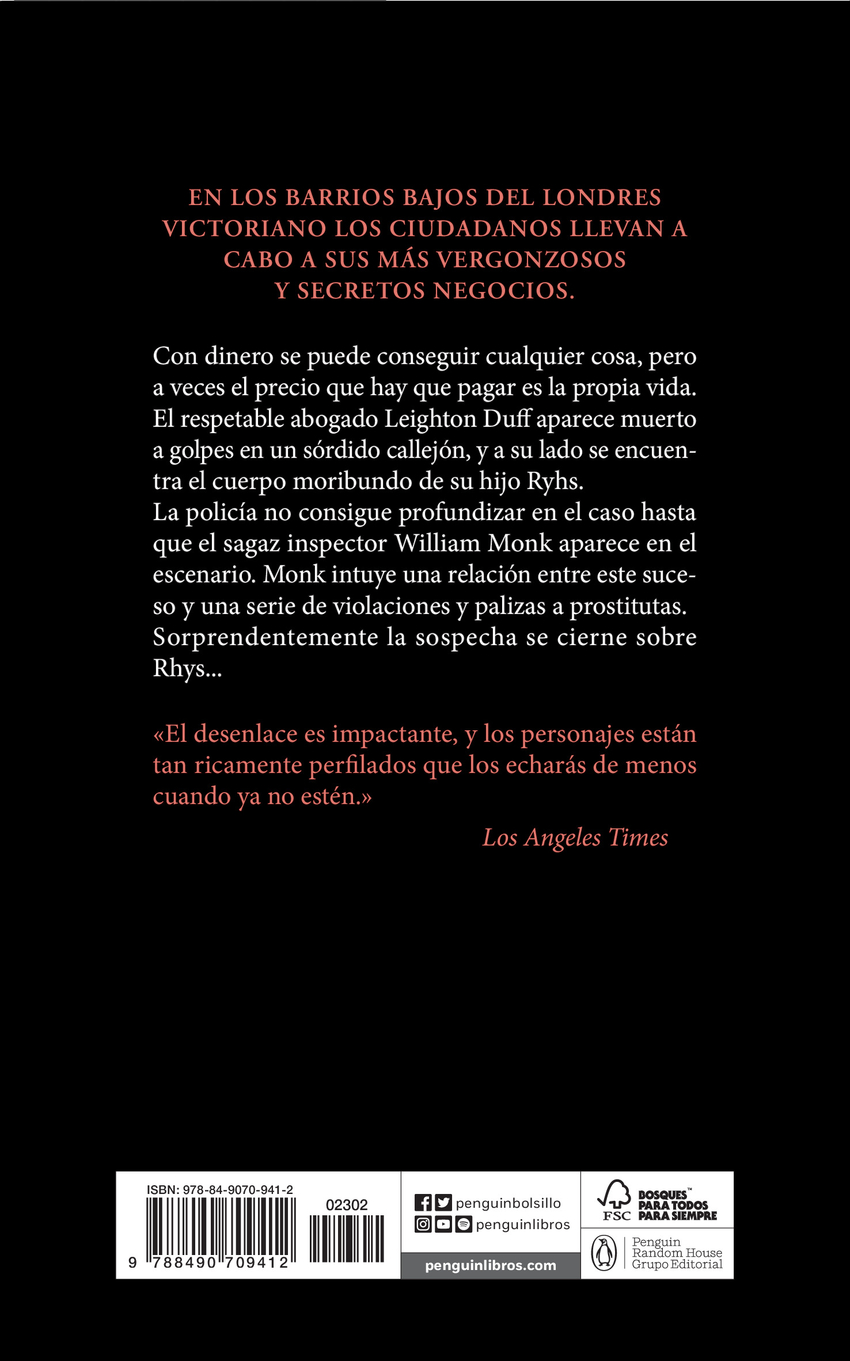 EN LOS BARRIOS BAJOS DEL LONDRES VICTORIANO LOS CIUDADANOS LLEVAN A CABO A SUS MÁS VERGONZOSOS Y SECRETOS NEGOCIOS.

Con dinero se puede conseguir cualquier cosa, pero a veces el precio que hay que pagar es la propia vida. El respetable abogado Leighton Duff aparece muerto a golpes en un sórdido callejón, y a su lado se encuentra el cuerpo moribundo de su hijo Ryhs.
La policía no consigue profundizar en el caso hasta que el sagaz inspector William Monk aparece en el escenario. Monk intuye una relación entre este suceso y una serie de violaciones y palizas a prostitutas. Sorprendentemente la sospecha se cierne sobre Rhys...

«El desenlace es impactante, y los personajes están tan ricamente perfilados que los echarás de menos cuando ya no estén.»
Los Angeles Times

ISBN: 978-84-9070-941-2
02302
9 788490 709412
penguinbolsillo
penguinlibros
penguinlibros.com
FSC
BOSQUES PARA TODOS PARA SIEMPRE
Penguin Random House Grupo Editorial